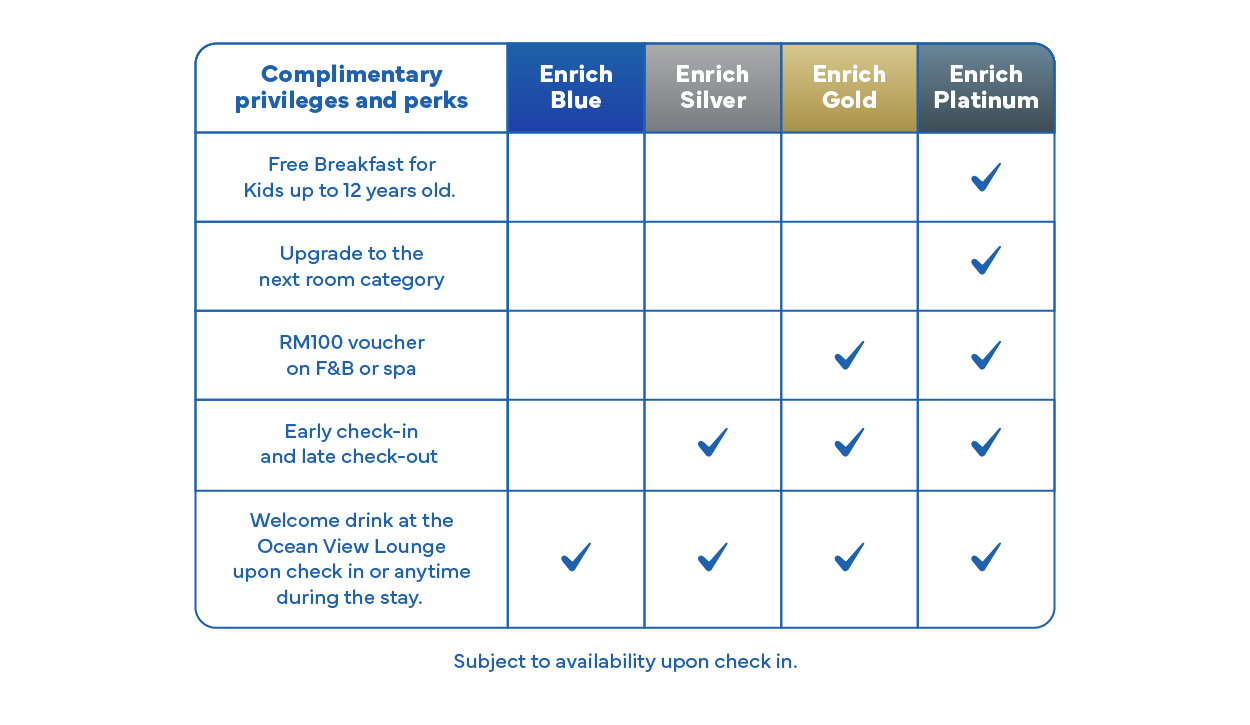 | Complimentary privileges and perks | Enrich Blue | Enrich Silver | Enrich Gold | Enrich Platinum |
|---|---|---|---|---|
| Free Breakfast for Kids up to 12 years old. | | | | ✓ |
| Upgrade to the next room category | | | | ✓ |
| RM100 voucher on F&B or spa | | | ✓ | ✓ |
| Early check-in and late check-out | | ✓ | ✓ | ✓ |
| Welcome drink at the Ocean View Lounge upon check in or anytime during the stay. | ✓ | ✓ | ✓ | ✓ |

Subject to availability upon check in.